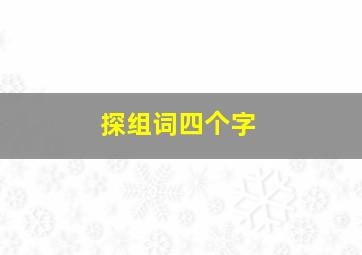 探组词四个字